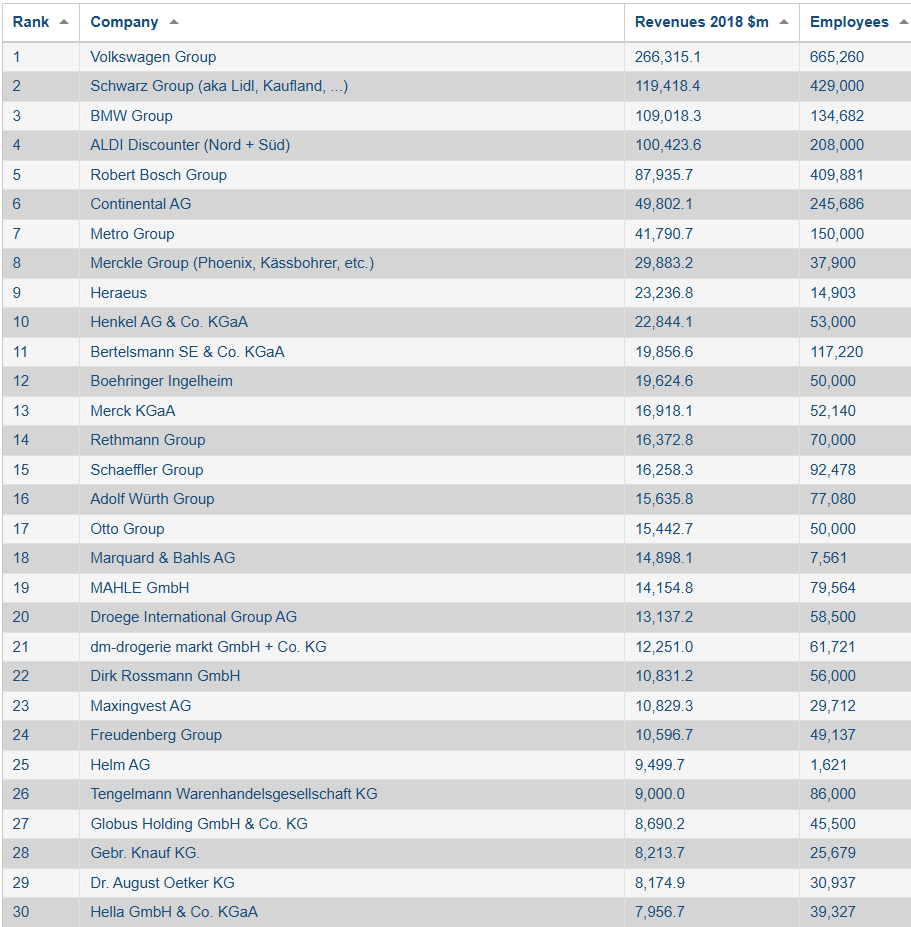 | Rank | Company | Revenues 2018 $m | Employees |
|---|---|---|---|
| 1 | Volkswagen Group | 266,315.1 | 665,260 |
| 2 | Schwarz Group (aka Lidl, Kaufland, ...) | 119,418.4 | 429,000 |
| 3 | BMW Group | 109,018.3 | 134,682 |
| 4 | ALDI Discounter (Nord + Süd) | 100,423.6 | 208,000 |
| 5 | Robert Bosch Group | 87,935.7 | 409,881 |
| 6 | Continental AG | 49,802.1 | 245,686 |
| 7 | Metro Group | 41,790.7 | 150,000 |
| 8 | Merckle Group (Phoenix, Kässbohrer, etc.) | 29,883.2 | 37,900 |
| 9 | Heraeus | 23,236.8 | 14,903 |
| 10 | Henkel AG & Co. KGaA | 22,844.1 | 53,000 |
| 11 | Bertelsmann SE & Co. KGaA | 19,856.6 | 117,220 |
| 12 | Boehringer Ingelheim | 19,624.6 | 50,000 |
| 13 | Merck KGaA | 16,918.1 | 52,140 |
| 14 | Rethmann Group | 16,372.8 | 70,000 |
| 15 | Schaeffler Group | 16,258.3 | 92,478 |
| 16 | Adolf Würth Group | 15,635.8 | 77,080 |
| 17 | Otto Group | 15,442.7 | 50,000 |
| 18 | Marquard & Bahls AG | 14,898.1 | 7,561 |
| 19 | MAHLE GmbH | 14,154.8 | 79,564 |
| 20 | Droege International Group AG | 13,137.2 | 58,500 |
| 21 | dm-drogerie markt GmbH + Co. KG | 12,251.0 | 61,721 |
| 22 | Dirk Rossmann GmbH | 10,831.2 | 56,000 |
| 23 | Maxingvest AG | 10,829.3 | 29,712 |
| 24 | Freudenberg Group | 10,596.7 | 49,137 |
| 25 | Helm AG | 9,499.7 | 1,621 |
| 26 | Tengelmann Warenhandelsgesellschaft KG | 9,000.0 | 86,000 |
| 27 | Globus Holding GmbH & Co. KG | 8,690.2 | 45,500 |
| 28 | Gebr. Knauf KG. | 8,213.7 | 25,679 |
| 29 | Dr. August Oetker KG | 8,174.9 | 30,937 |
| 30 | Hella GmbH & Co. KGaA | 7,956.7 | 39,327 |